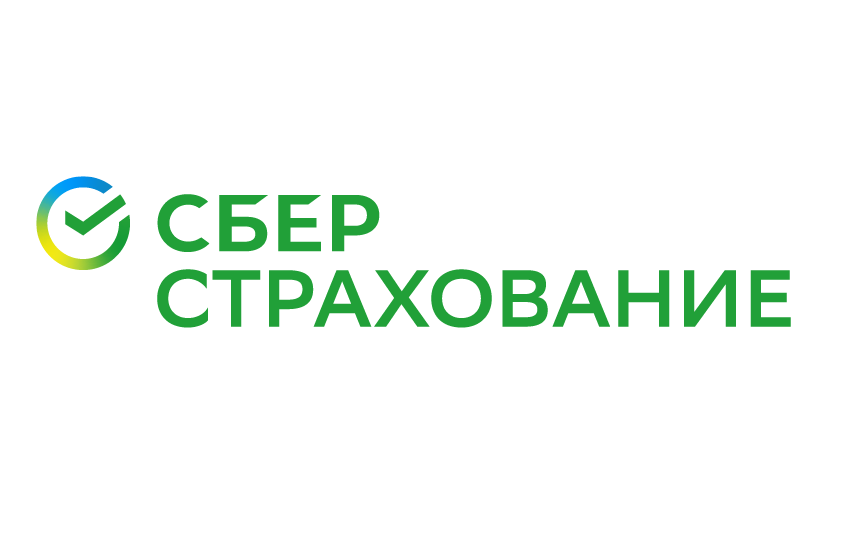 СБЕР
СТРАХОВАНИЕ